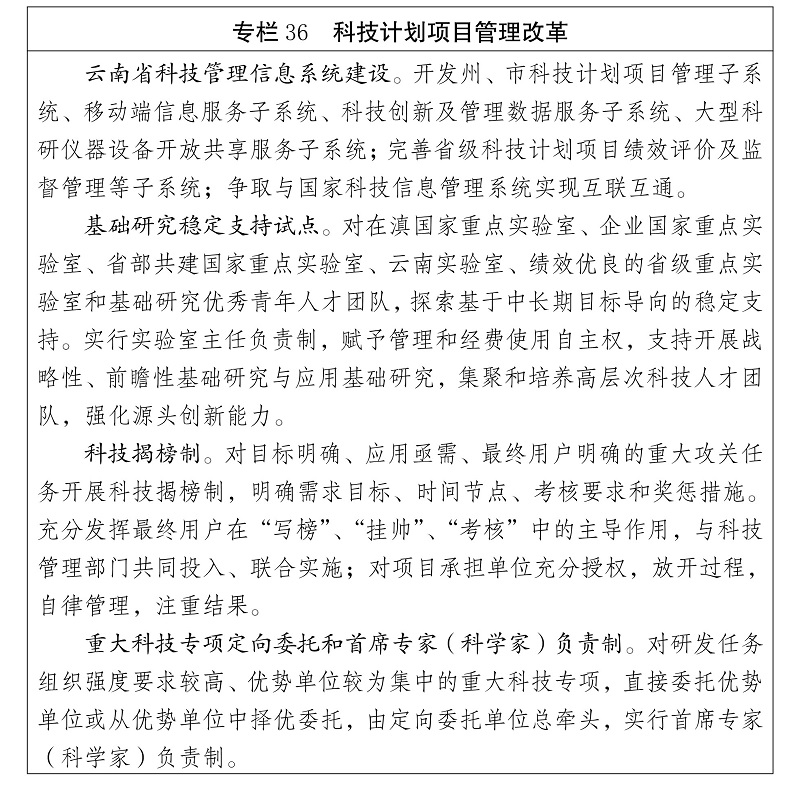 专栏 36　科技计划项目管理改革

云南省科技管理信息系统建设。开发州、市科技计划项目管理子系统、移动端信息服务子系统、科技创新及管理数据服务子系统、大型科研仪器设备开放共享服务子系统；完善省级科技计划项目绩效评价及监督管理等子系统；争取与国家科技信息管理系统实现互联互通。

基础研究稳定支持试点。对在滇国家重点实验室、企业国家重点实验室、省部共建国家重点实验室、云南实验室、绩效优良的省级重点实验室和基础研究优秀青年人才团队，探索基于中长期目标导向的稳定支持。实行实验室主任负责制，赋予管理和经费使用自主权，支持开展战略性、前瞻性基础研究与应用基础研究，集聚和培养高层次科技人才团队，强化源头创新能力。

科技揭榜制。对目标明确、应用亟需、最终用户明确的重大攻关任务开展科技揭榜制，明确需求目标、时间节点、考核要求和奖惩措施。充分发挥最终用户在“写榜”、“挂帅”、“考核”中的主导作用，与科技管理部门共同投入、联合实施；对项目承担单位充分授权，放开过程，自律管理，注重结果。

重大科技专项定向委托和首席专家（科学家）负责制。对研发任务组织强度要求较高、优势单位较为集中的重大科技专项，直接委托优势单位或从优势单位中择优委托，由定向委托单位总牵头，实行首席专家（科学家）负责制。